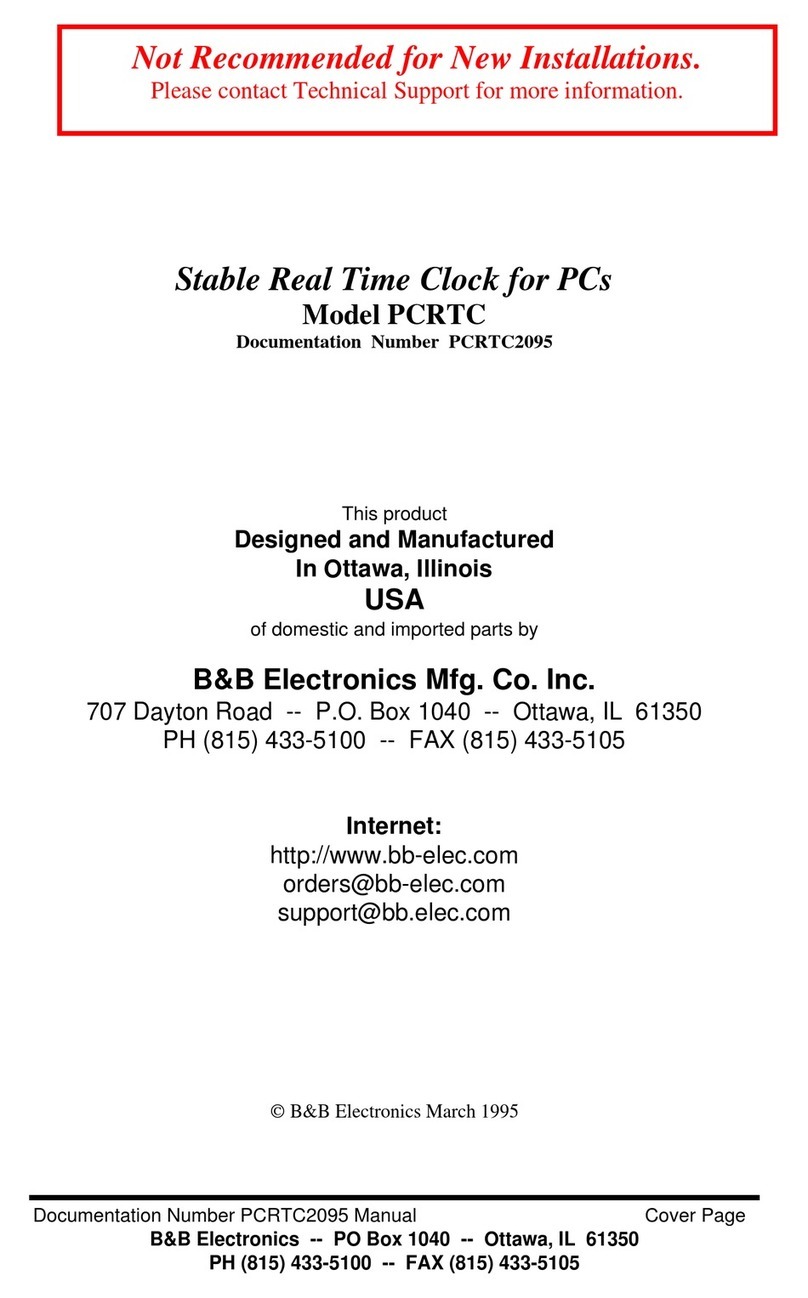 Not Recommended for New Installations.
Please contact Technical Support for more information.

Stable Real Time Clock for PCs
Model PCRTC
Documentation Number PCRTC2095

This product
Designed and Manufactured
In Ottawa, Illinois
USA
of domestic and imported parts by

B&B Electronics Mfg. Co. Inc.
707 Dayton Road -- P.O. Box 1040 -- Ottawa, IL 61350
PH (815) 433-5100 -- FAX (815) 433-5105

Internet:
http://www.bb-elec.com
orders@bb-elec.com
support@bb.elec.com

© B&B Electronics March 1995

Documentation Number PCRTC2095 Manual Cover Page
B&B Electronics -- PO Box 1040 -- Ottawa, IL 61350
PH (815) 433-5100 -- FAX (815) 433-5105